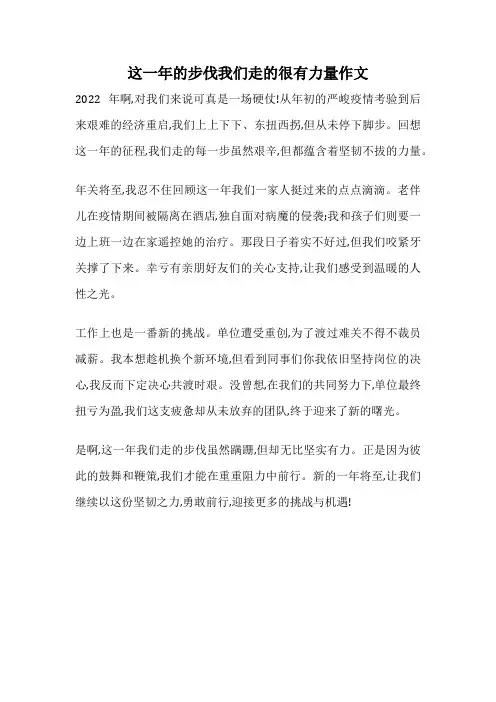 这一年的步伐我们走的很有力量作文

2022 年啊,对我们来说可真是一场硬仗!从年初的严峻疫情考验到后来艰难的经济重启,我们上上下下、东扭西拐,但从未停下脚步。回想这一年的征程,我们走的每一步虽然艰辛,但都蕴含着坚韧不拔的力量。

年关将至,我忍不住回顾这一年我们一家人挺过来的点点滴滴。老伴儿在疫情期间被隔离在酒店,独自面对病魔的侵袭;我和孩子们则要一边上班一边在家遥控她的治疗。那段日子着实不好过,但我们咬紧牙关撑了下来。幸亏有亲朋好友们的关心支持,让我们感受到温暖的人性之光。

工作上也是一番新的挑战。单位遭受重创,为了渡过难关不得不裁员减薪。我本想趁机换个新环境,但看到同事们你我依旧坚持岗位的决心,我反而下定决心共渡时艰。没曾想,在我们的共同努力下,单位最终扭亏为盈,我们这支疲惫却从未放弃的团队,终于迎来了新的曙光。

是啊,这一年我们走的步伐虽然蹒跚,但却无比坚实有力。正是因为彼此的鼓舞和鞭策,我们才能在重重阻力中前行。新的一年将至,让我们继续以这份坚韧之力,勇敢前行,迎接更多的挑战与机遇!